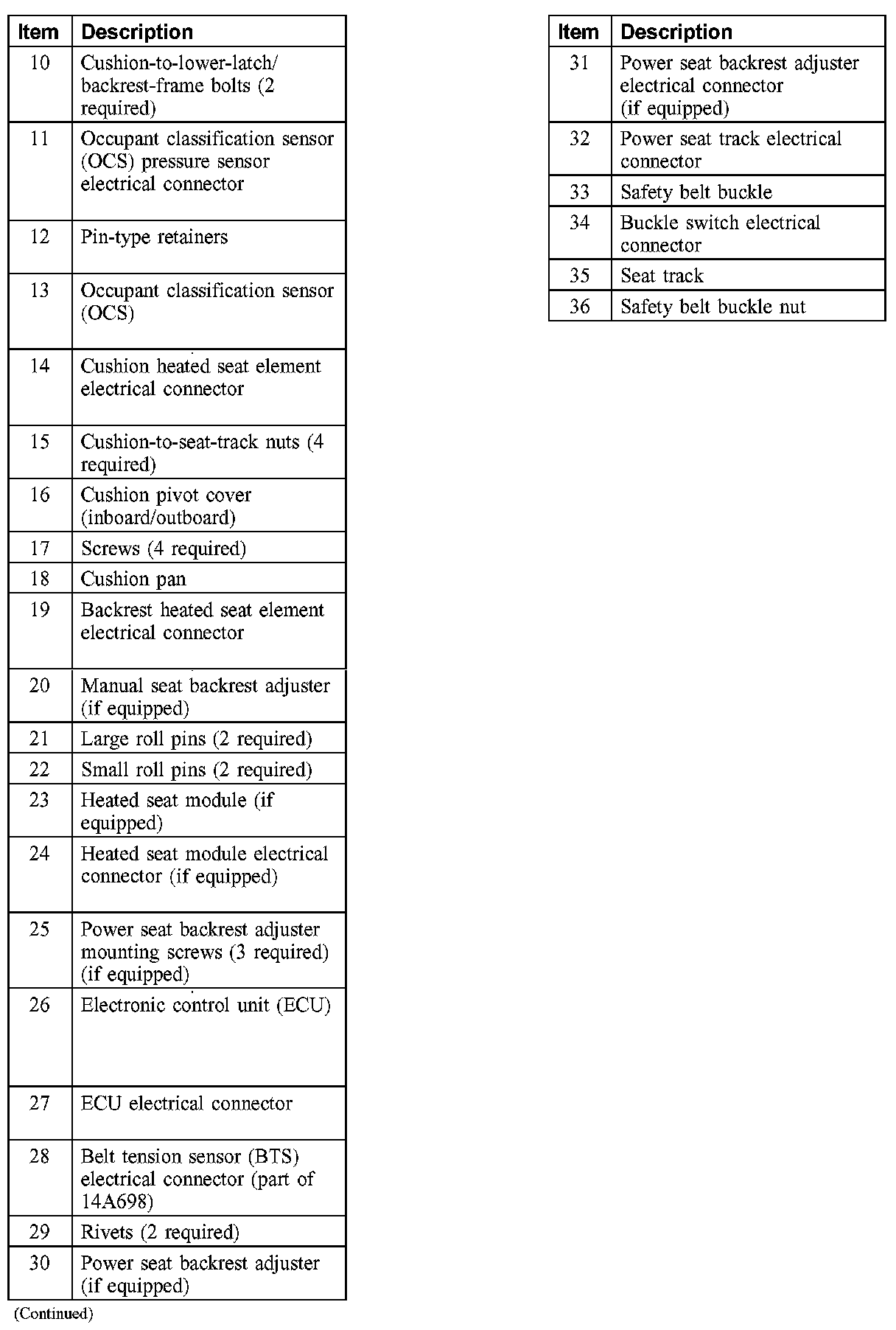 | Item | Description |
|---|---|
| 10 | Cushion-to-lower-latch/ backrest-frame bolts (2 required) |
| 11 | Occupant classification sensor (OCS) pressure sensor electrical connector |
| 12 | Pin-type retainers |
| 13 | Occupant classification sensor (OCS) |
| 14 | Cushion heated seat element electrical connector |
| 15 | Cushion-to-seat-track nuts (4 required) |
| 16 | Cushion pivot cover (inboard/outboard) |
| 17 | Screws (4 required) |
| 18 | Cushion pan |
| 19 | Backrest heated seat element electrical connector |
| 20 | Manual seat backrest adjuster (if equipped) |
| 21 | Large roll pins (2 required) |
| 22 | Small roll pins (2 required) |
| 23 | Heated seat module (if equipped) |
| 24 | Heated seat module electrical connector (if equipped) |
| 25 | Power seat backrest adjuster mounting screws (3 required) (if equipped) |
| 26 | Electronic control unit (ECU) |
| 27 | ECU electrical connector |
| 28 | Belt tension sensor (BTS) electrical connector (part of 14A698) |
| 29 | Rivets (2 required) |
| 30 | Power seat backrest adjuster (if equipped) |

(Continued)

| Item | Description |
|---|---|
| 31 | Power seat backrest adjuster electrical connector (if equipped) |
| 32 | Power seat track electrical connector |
| 33 | Safety belt buckle |
| 34 | Buckle switch electrical connector |
| 35 | Seat track |
| 36 | Safety belt buckle nut |